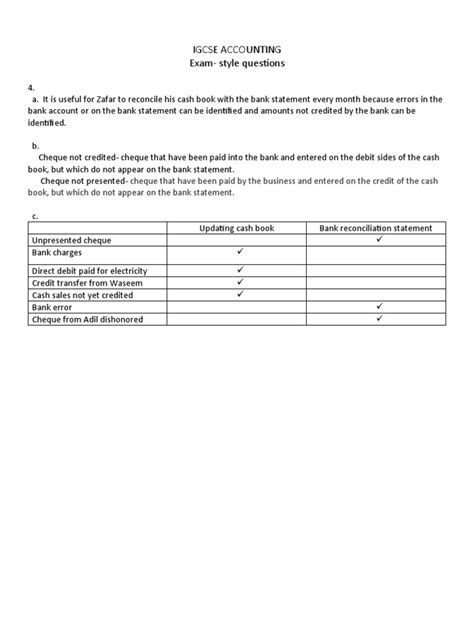 IGCSE ACCOUNTING
Exam- style questions

4.
a. It is useful for Zafar to reconcile his cash book with the bank statement every month because errors in the bank account or on the bank statement can be identified and amounts not credited by the bank can be identified.

b.
Cheque not credited- cheque that have been paid into the bank and entered on the debit sides of the cash book, but which do not appear on the bank statement.
Cheque not presented- cheque that have been paid by the business and entered on the credit of the cash book, but which do not appear on the bank statement.

c.

| | Updating cash book | Bank reconciliation statement |
|---|---|---|
| Unpresented cheque | | ✓ |
| Bank charges | ✓ | |
| Direct debit paid for electricity | ✓ | |
| Credit transfer from Waseem | ✓ | |
| Cash sales not yet credited | ✓ | |
| Bank error | | ✓ |
| Cheque from Adil dishonored | | ✓ |